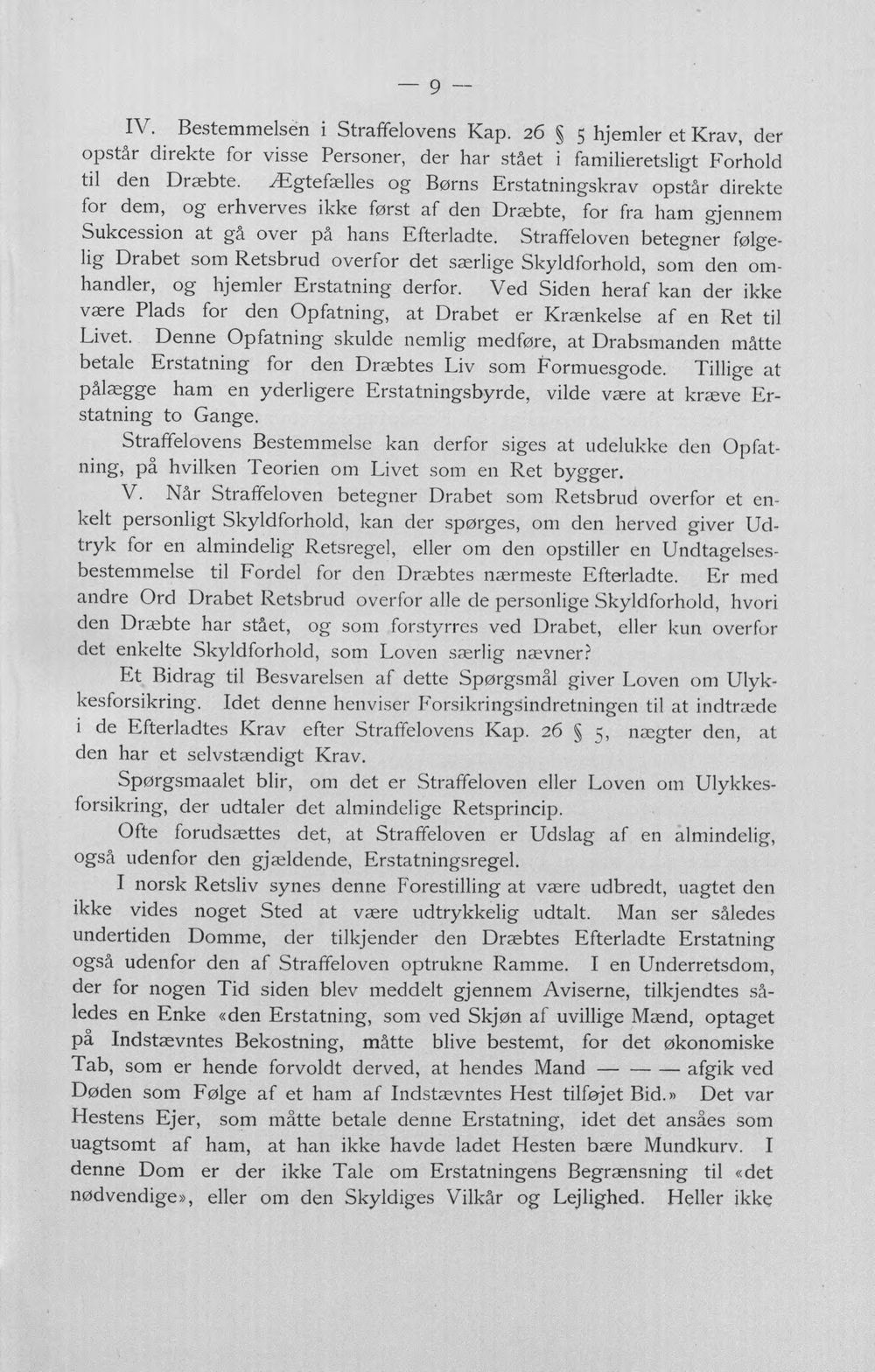 — 9 —

IV. Bestemmelsen i Straffelovens Kap. 26 § 5 hjemler et Krav, der opstår direkte for visse Personer, der har stået i familieretsligt Forhold til den Dræbte. Ægtefælles og Børns Erstatningskrav opstår direkte for dem, og erhverves ikke først af den Dræbte, for fra ham gjennem Sukcession at gå over på hans Efterladte. Straffeloven betegner følgelig Drabet som Retsbrud overfor det særlige Skyldforhold, som den omhandler, og hjemler Erstatning derfor. Ved Siden heraf kan der ikke være Plads for den Opfatning, at Drabet er Krænkelse af en Ret til Livet. Denne Opfatning skulde nemlig medføre, at Drabsmanden måtte betale Erstatning for den Dræbtes Liv som Formuesgode. Tillige at pålægge ham en yderligere Erstatningsbyrde, vilde være at kræve Erstatning to Gange.

Straffelovens Bestemmelse kan derfor siges at udelukke den Opfatning, på hvilken Teorien om Livet som en Ret bygger.

V. Når Straffeloven betegner Drabet som Retsbrud overfor et enkelt personligt Skyldforhold, kan der spørges, om den herved giver Udtryk for en almindelig Retsregel, eller om den opstiller en Undtagelsesbestemmelse til Fordel for den Dræbtes nærmeste Efterladte. Er med andre Ord Drabet Retsbrud overfor alle de personlige Skyldforhold, hvori den Dræbte har stået, og som forstyrres ved Drabet, eller kun overfor det enkelte Skyldforhold, som Loven særlig nævner?

Et Bidrag til Besvarelsen af dette Spørgsmål giver Loven om Ulykkesforsikring. Idet denne henviser Forsikringsindretningen til at indtræde i de Efterladtes Krav efter Straffelovens Kap. 26 § 5, nægter den, at den har et selvstændigt Krav.

Spørgsmaalet blir, om det er Straffeloven eller Loven om Ulykkesforsikring, der udtaler det almindelige Retsprincip.

Ofte forudsættes det, at Straffeloven er Udslag af en almindelig, også udenfor den gjældende, Erstatningsregel.

I norsk Retsliv synes denne Forestilling at være udbredt, uagtet den ikke vides noget Sted at være udtrykkelig udtalt. Man ser således undertiden Domme, der tilkjender den Dræbtes Efterladte Erstatning også udenfor den af Straffeloven optrukne Ramme. I en Underretsdom, der for nogen Tid siden blev meddelt gjennem Aviserne, tilkjendtes således en Enke «den Erstatning, som ved Skjøn af uvillige Mænd, optaget på Indstævntes Bekostning, måtte blive bestemt, for det økonomiske Tab, som er hende forvoldt derved, at hendes Mand — — — afgik ved Døden som Følge af et ham af Indstævntes Hest tilføjet Bid.» Det var Hestens Ejer, som måtte betale denne Erstatning, idet det ansåes som uagtsomt af ham, at han ikke havde ladet Hesten bære Mundkurv. I denne Dom er der ikke Tale om Erstatningens Begrænsning til «det nødvendige», eller om den Skyldiges Vilkår og Lejlighed. Heller ikke